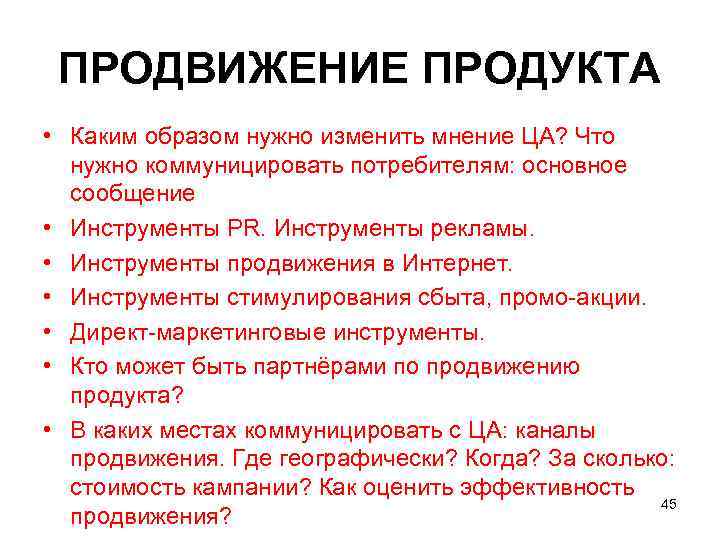 ПРОДВИЖЕНИЕ ПРОДУКТА

• Каким образом нужно изменить мнение ЦА? Что нужно коммуницировать потребителям: основное сообщение
• Инструменты PR. Инструменты рекламы.
• Инструменты продвижения в Интернет.
• Инструменты стимулирования сбыта, промо-акции.
• Директ-маркетинговые инструменты.
• Кто может быть партнёрами по продвижению продукта?
• В каких местах коммуницировать с ЦА: каналы продвижения. Где географически? Когда? За сколько: стоимость кампании? Как оценить эффективность продвижения?

45